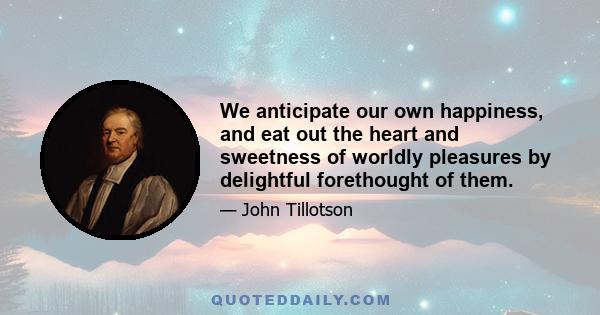 We anticipate our own happiness, and eat out the heart and sweetness of worldly pleasures by delightful forethought of them.

— John Tillotson

QUOTEDDAILY.COM